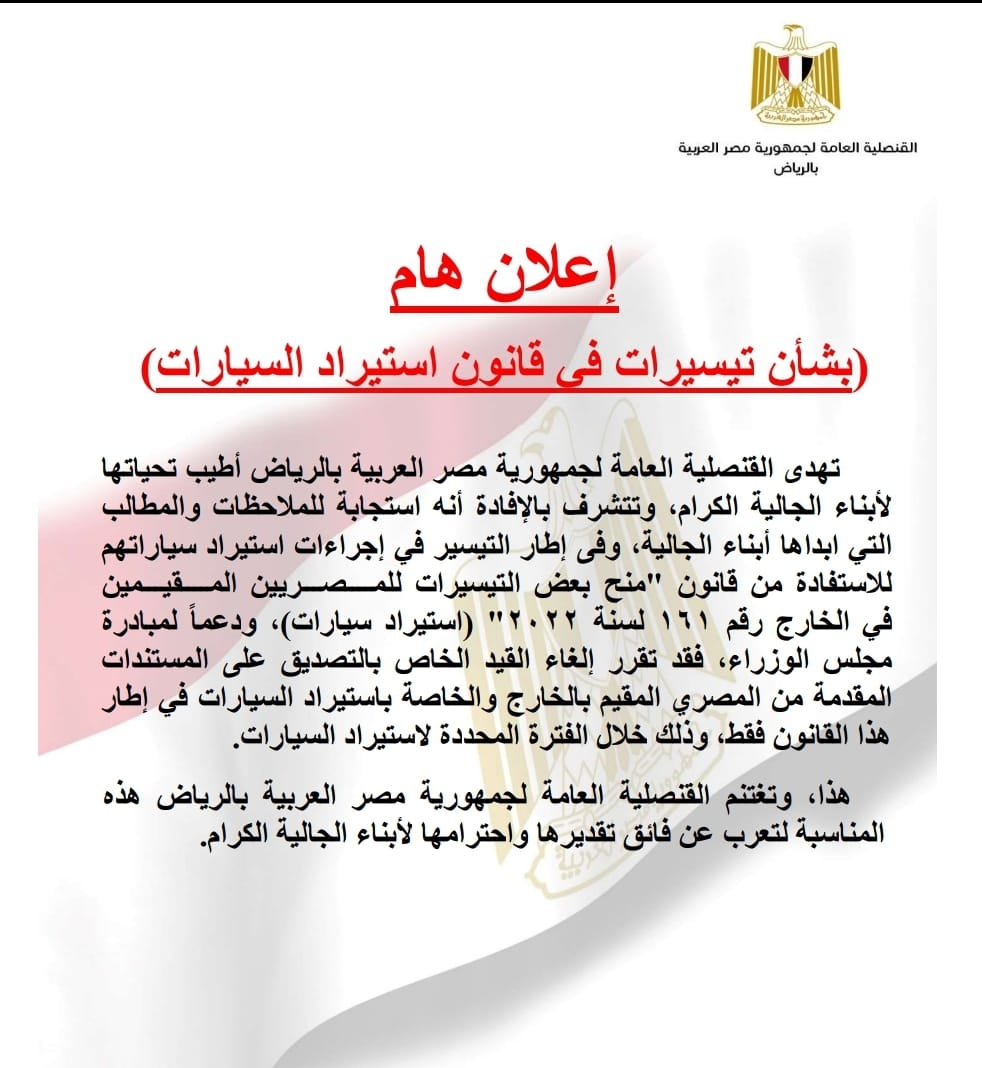 جمهورية مصر العربية

القنصلية العامة لجمهورية مصر العربية
بالرياض

إعلان هام

(بشأن تيسيرات فى قانون استيراد السيارات)

تهدى القنصلية العامة لجمهورية مصر العربية بالرياض أطيب تحياتها لأبناء الجالية الكرام، وتتشرف بالإفادة أنه استجابة للملاحظات والمطالب التي ابداها أبناء الجالية، وفى إطار التيسير في إجراءات استيراد سياراتهم للاستفادة من قانون "منح بعض التيسيرات للمصريين المقيمين في الخارج رقم ١٦١ لسنة ٢٠٢٢" (استيراد سيارات)، ودعماً لمبادرة مجلس الوزراء، فقد تقرر إلغاء القيد الخاص بالتصديق على المستندات المقدمة من المصري المقيم بالخارج والخاصة باستيراد السيارات في إطار هذا القانون فقط، وذلك خلال الفترة المحددة لاستيراد السيارات.

هذا، وتغتنم القنصلية العامة لجمهورية مصر العربية بالرياض هذه المناسبة لتعرب عن فائق تقديرها واحترامها لأبناء الجالية الكرام.